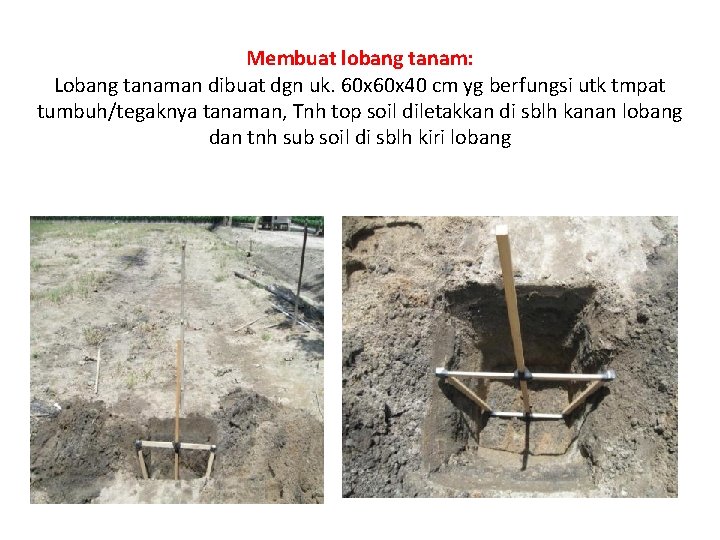 Membuat lobang tanam:

Lobang tanaman dibuat dgn uk. 60x60x40 cm yg berfungsi utk tmpat tumbuh/tegaknya tanaman, Tnh top soil diletakkan di sblh kanan lobang dan tnh sub soil di sblh kiri lobang